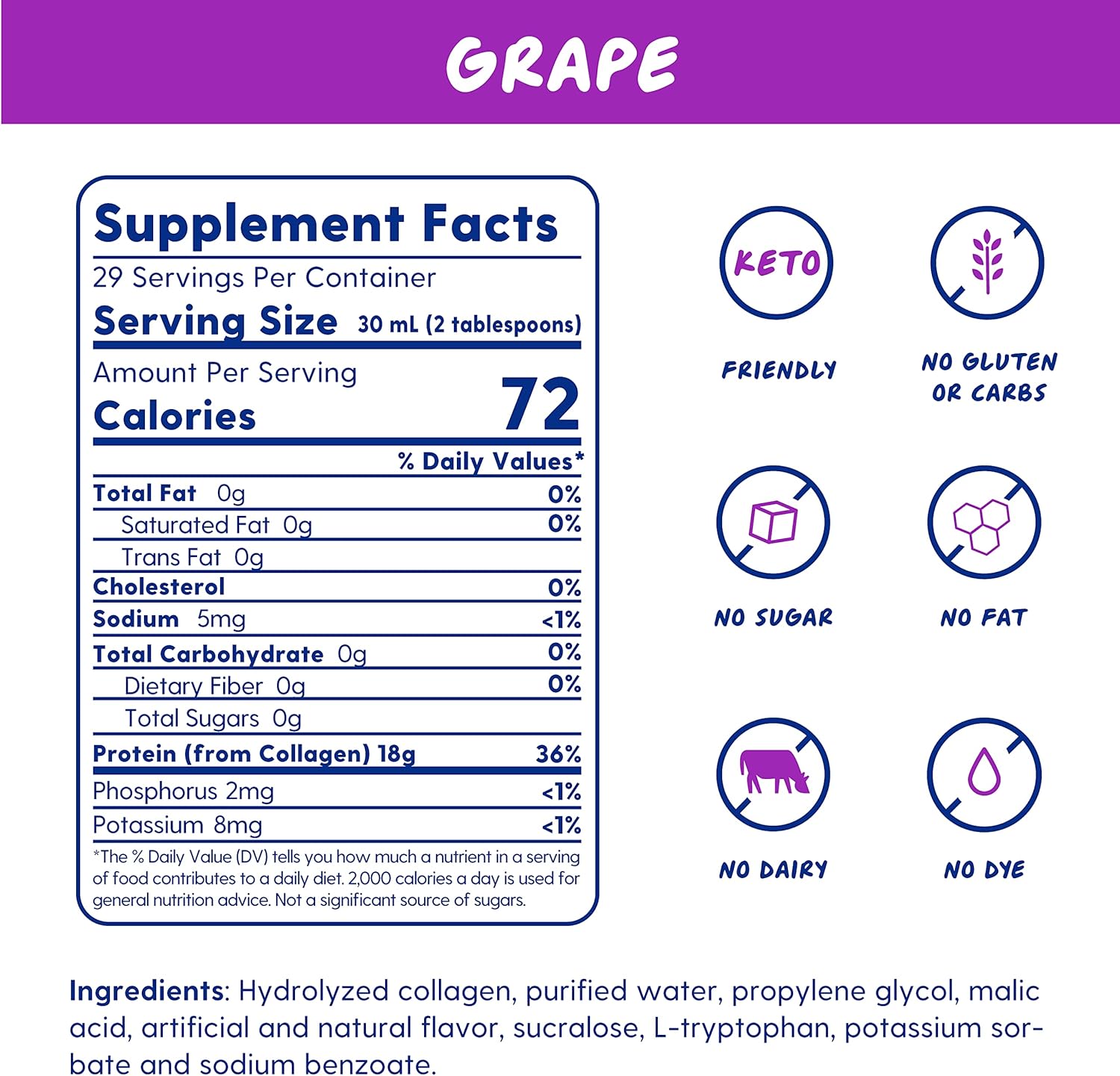 GRAPE

Supplement Facts

29 Servings Per Container

Serving Size 30 mL (2 tablespoons)

Amount Per Serving
Calories 72

% Daily Values*

Total Fat 0g 0%
Saturated Fat 0g 0%
Trans Fat 0g
Cholesterol 0%
Sodium 5mg <1%
Total Carbohydrate 0g 0%
Dietary Fiber 0g 0%
Total Sugars 0g
Protein (from Collagen) 18g 36%
Phosphorus 2mg <1%
Potassium 8mg <1%

*The % Daily Value (DV) tells you how much a nutrient in a serving of food contributes to a daily diet. 2,000 calories a day is used for general nutrition advice. Not a significant source of sugars.

KETO
FRIENDLY

NO GLUTEN
OR CARBS

NO SUGAR

NO FAT

NO DAIRY

NO DYE

Ingredients: Hydrolyzed collagen, purified water, propylene glycol, malic acid, artificial and natural flavor, sucralose, L-tryptophan, potassium sorbate and sodium benzoate.